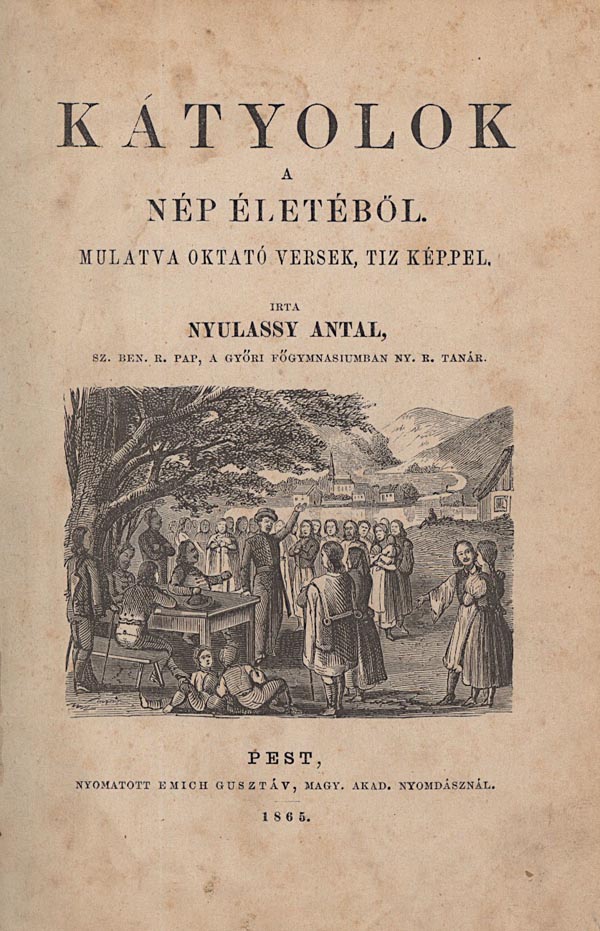 KÁTYOLOK

A

NÉP ÉLETÉBŐL.

MULATVA OKTATÓ VERSEK, TIZ KÉPPEL.

IRTA

NYULASSY ANTAL,

SZ. BEN. R. PAP, A GYŐRI FŐGYMNASIUMBAN NY. R. TANÁR.

PEST,

NYOMATOTT EMICH GUSZTÁV, MAGY. AKAD. NYOMDÁSZNÁL.

1865.